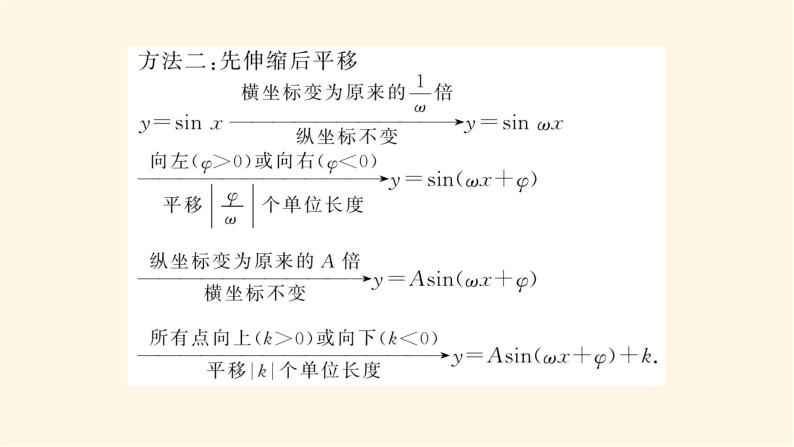 方法二：先伸缩后平移

$y=\sin x \xrightarrow[\text{纵坐标不变}]{\text{横坐标变为原来的}\frac{1}{\omega}\text{倍}} y=\sin \omega x$

$\xrightarrow[\text{平移}\left|\frac{\varphi}{\omega}\right|\text{个单位长度}]{\text{向左}(\varphi>0)\text{或向右}(\varphi<0)} y=\sin(\omega x+\varphi)$

$\xrightarrow[\text{横坐标不变}]{\text{纵坐标变为原来的}A\text{倍}} y=A\sin(\omega x+\varphi)$

$\xrightarrow[\text{平移}|k|\text{个单位长度}]{\text{所有点向上}(k>0)\text{或向下}(k<0)} y=A\sin(\omega x+\varphi)+k.$